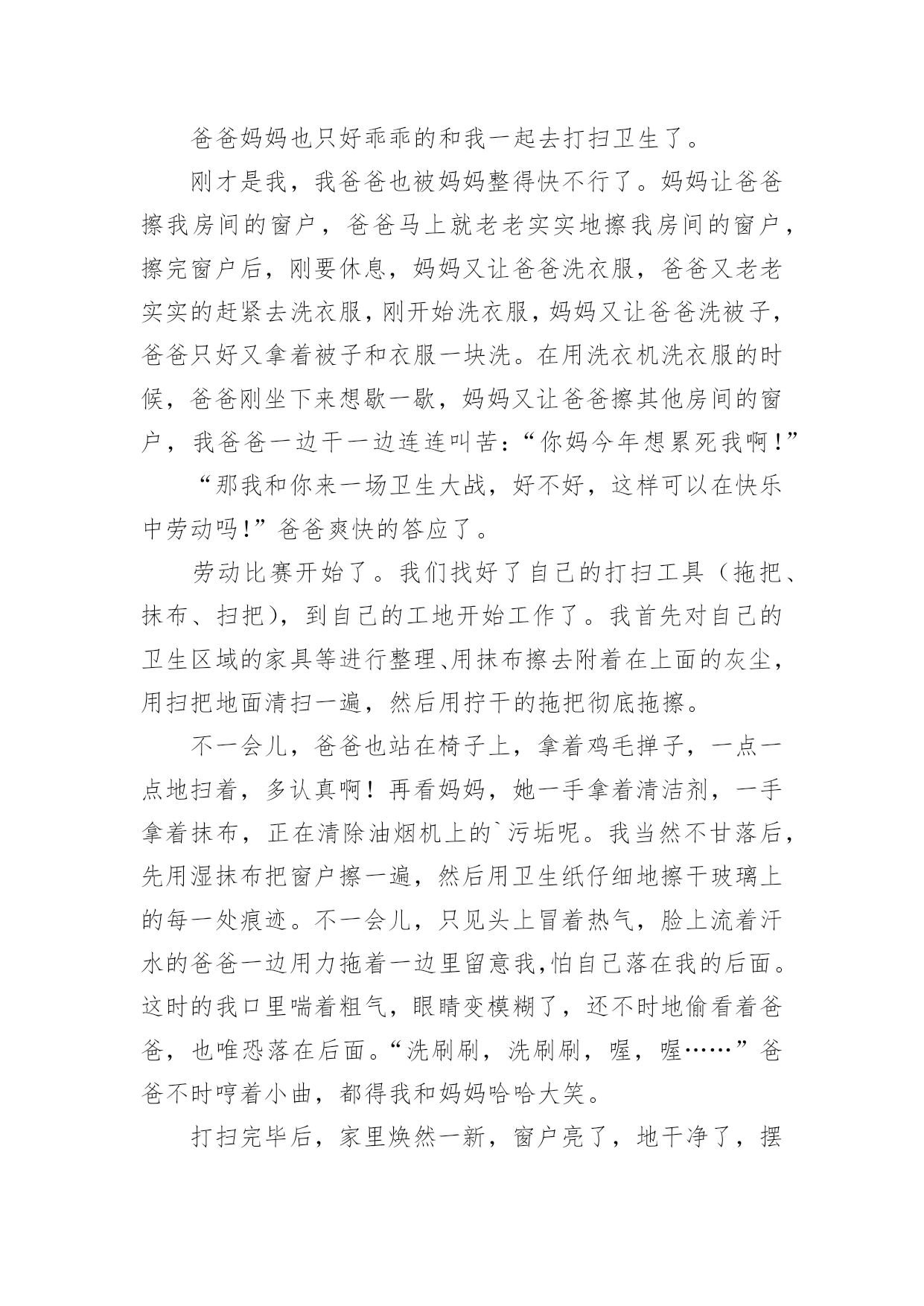 爸爸妈妈也只好乖乖的和我一起去打扫卫生了。

刚才是我，我爸爸也被妈妈整得快不行了。妈妈让爸爸擦我房间的窗户，爸爸马上就老老实实地擦我房间的窗户，擦完窗户后，刚要休息，妈妈又让爸爸洗衣服，爸爸又老老实实的赶紧去洗衣服，刚开始洗衣服，妈妈又让爸爸洗被子，爸爸只好又拿着被子和衣服一块洗。在用洗衣机洗衣服的时候，爸爸刚坐下来想歇一歇，妈妈又让爸爸擦其他房间的窗户，我爸爸一边干一边连连叫苦：“你妈今年想累死我啊！”

“那我和你来一场卫生大战，好不好，这样可以在快乐中劳动吗！”爸爸爽快的答应了。

劳动比赛开始了。我们找好了自己的打扫工具（拖把、抹布、扫把），到自己的工地开始工作了。我首先对自己的卫生区域的家具等进行整理、用抹布擦去附着在上面的灰尘，用扫把地面清扫一遍，然后用拧干的拖把彻底拖擦。

不一会儿，爸爸也站在椅子上，拿着鸡毛掸子，一点一点地扫着，多认真啊！再看妈妈，她一手拿着清洁剂，一手拿着抹布，正在清除油烟机上的`污垢呢。我当然不甘落后，先用湿抹布把窗户擦一遍，然后用卫生纸仔细地擦干玻璃上的每一处痕迹。不一会儿，只见头上冒着热气，脸上流着汗水的爸爸一边用力拖着一边里留意我,怕自己落在我的后面。这时的我口里喘着粗气，眼睛变模糊了，还不时地偷看着爸爸，也唯恐落在后面。“洗刷刷，洗刷刷，喔，喔……”爸爸不时哼着小曲，都得我和妈妈哈哈大笑。

打扫完毕后，家里焕然一新，窗户亮了，地干净了，摆